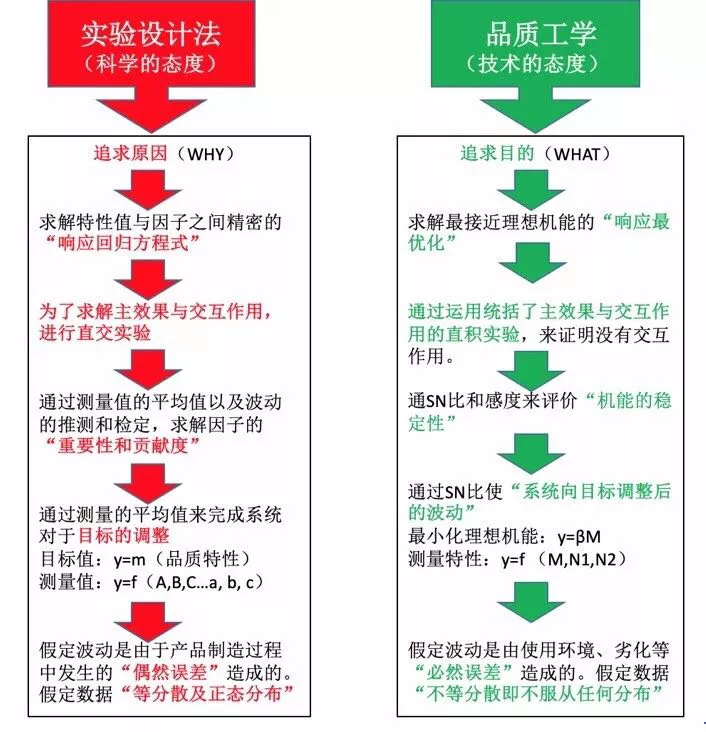 实验设计法
（科学的态度）

追求原因（WHY）

求解特性值与因子之间精密的“响应回归方程式”

为了求解主效果与交互作用，进行直交实验

通过测量值的平均值以及波动的推测和检定，求解因子的“重要性和贡献度”

通过测量的平均值来完成系统对于目标的调整
目标值：y=m（品质特性）
测量值：y=f（A,B,C…a, b, c）

假定波动是由于产品制造过程中发生的“偶然误差”造成的。假定数据“等分散及正态分布”

品质工学
（技术的态度）

追求目的（WHAT）

求解最接近理想机能的“响应最优化”

通过运用统括了主效果与交互作用的直积实验，来证明没有交互作用。

通SN比和感度来评价“机能的稳定性”

通过SN比使“系统向目标调整后的波动”
最小化理想机能：y=βM
测量特性：y=f（M,N1,N2）

假定波动是由使用环境、劣化等“必然误差”造成的。假定数据“不等分散即不服从任何分布”